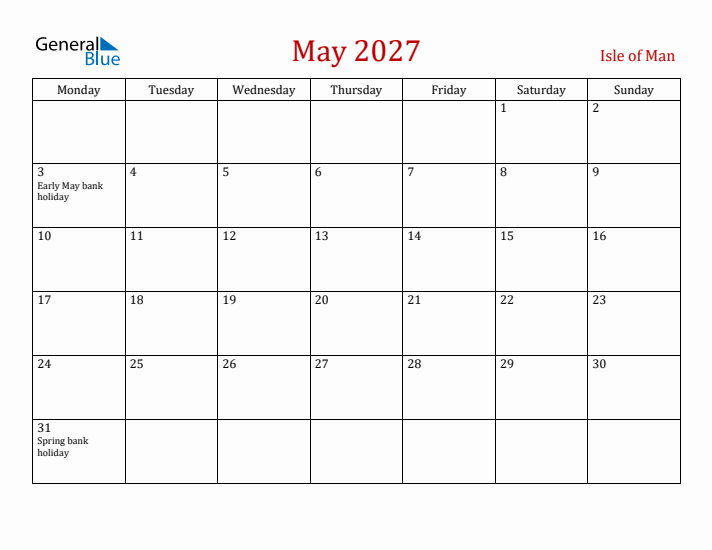 General Blue

May 2027

Isle of Man

| Monday | Tuesday | Wednesday | Thursday | Friday | Saturday | Sunday |
|---|---|---|---|---|---|---|
| | | | | | 1 | 2 |
| 3 Early May bank holiday | 4 | 5 | 6 | 7 | 8 | 9 |
| 10 | 11 | 12 | 13 | 14 | 15 | 16 |
| 17 | 18 | 19 | 20 | 21 | 22 | 23 |
| 24 | 25 | 26 | 27 | 28 | 29 | 30 |
| 31 Spring bank holiday | | | | | | |